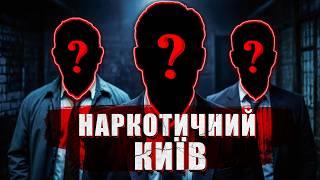 ?
?
?
НАРКОТИЧНИЙ
КИЇВ